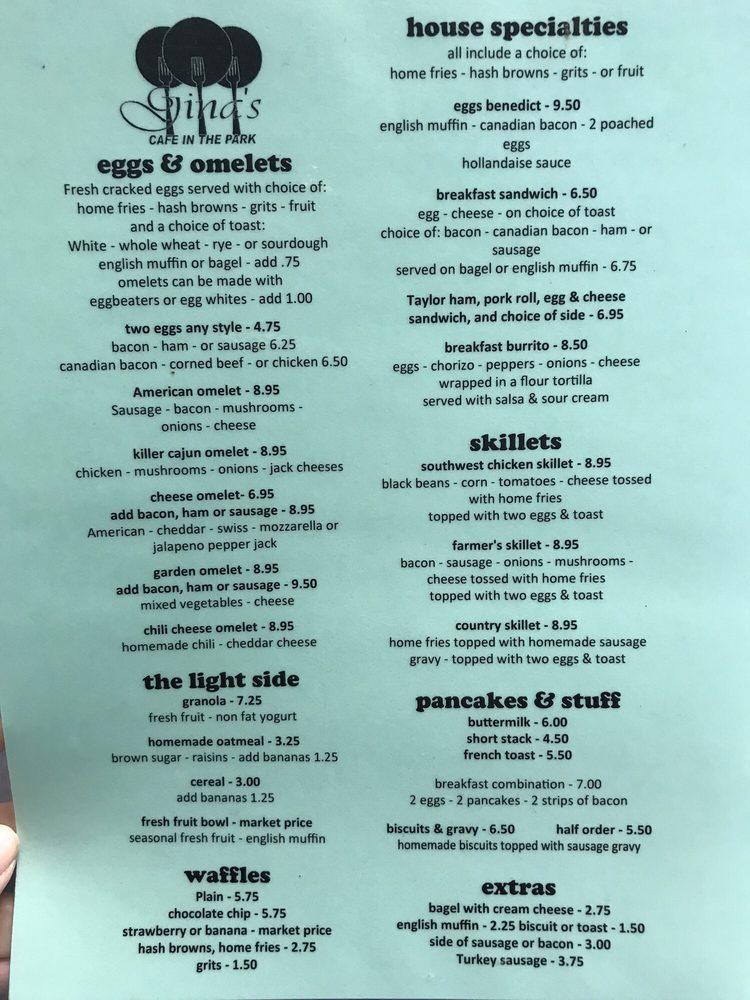 Gina's
CAFE IN THE PARK

eggs & omelets
Fresh cracked eggs served with choice of: home fries - hash browns - grits - fruit and a choice of toast: White - whole wheat - rye - or sourdough english muffin or bagel - add .75 omelets can be made with eggbeaters or egg whites - add 1.00

two eggs any style - 4.75
bacon - ham - or sausage 6.25
canadian bacon - corned beef - or chicken 6.50

American omelet - 8.95
Sausage - bacon - mushrooms - onions - cheese

killer cajun omelet - 8.95
chicken - mushrooms - onions - jack cheeses

cheese omelet- 6.95
add bacon, ham or sausage - 8.95
American - cheddar - swiss - mozzarella or jalapeno pepper jack

garden omelet - 8.95
add bacon, ham or sausage - 9.50
mixed vegetables - cheese

chili cheese omelet - 8.95
homemade chili - cheddar cheese

the light side
granola - 7.25
fresh fruit - non fat yogurt

homemade oatmeal - 3.25
brown sugar - raisins - add bananas 1.25

cereal - 3.00
add bananas 1.25

fresh fruit bowl - market price
seasonal fresh fruit - english muffin

waffles
Plain - 5.75
chocolate chip - 5.75
strawberry or banana - market price
hash browns, home fries - 2.75
grits - 1.50

house specialties
all include a choice of:
home fries - hash browns - grits - or fruit

eggs benedict - 9.50
english muffin - canadian bacon - 2 poached eggs
hollandaise sauce

breakfast sandwich - 6.50
egg - cheese - on choice of toast
choice of: bacon - canadian bacon - ham - or sausage
served on bagel or english muffin - 6.75

Taylor ham, pork roll, egg & cheese sandwich, and choice of side - 6.95

breakfast burrito - 8.50
eggs - chorizo - peppers - onions - cheese
wrapped in a flour tortilla
served with salsa & sour cream

skillets
southwest chicken skillet - 8.95
black beans - corn - tomatoes - cheese tossed with home fries
topped with two eggs & toast

farmer's skillet - 8.95
bacon - sausage - onions - mushrooms - cheese tossed with home fries
topped with two eggs & toast

country skillet - 8.95
home fries topped with homemade sausage gravy - topped with two eggs & toast

pancakes & stuff
buttermilk - 6.00
short stack - 4.50
french toast - 5.50

breakfast combination - 7.00
2 eggs - 2 pancakes - 2 strips of bacon

biscuits & gravy - 6.50 half order - 5.50
homemade biscuits topped with sausage gravy

extras
bagel with cream cheese - 2.75
english muffin - 2.25 biscuit or toast - 1.50
side of sausage or bacon - 3.00
Turkey sausage - 3.75